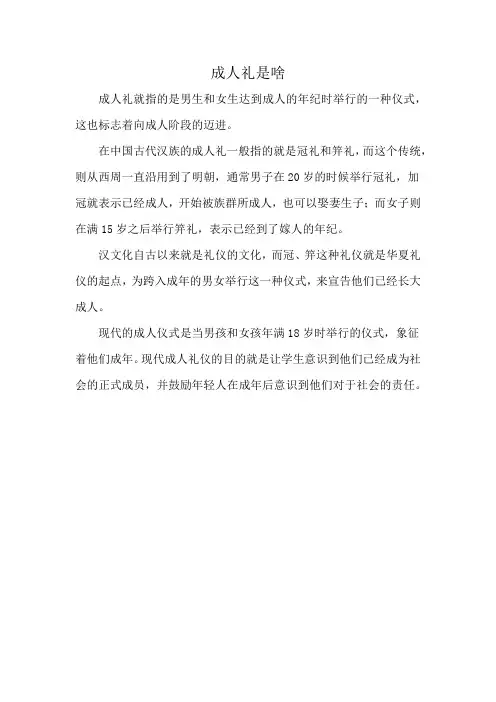 成人礼是啥

成人礼就指的是男生和女生达到成人的年纪时举行的一种仪式，这也标志着向成人阶段的迈进。

在中国古代汉族的成人礼一般指的就是冠礼和笄礼，而这个传统，则从西周一直沿用到了明朝，通常男子在20岁的时候举行冠礼，加冠就表示已经成人，开始被族群所成人，也可以娶妻生子；而女子则在满15岁之后举行笄礼，表示已经到了嫁人的年纪。

汉文化自古以来就是礼仪的文化，而冠、笄这种礼仪就是华夏礼仪的起点，为跨入成年的男女举行这一种仪式，来宣告他们已经长大成人。

现代的成人仪式是当男孩和女孩年满18岁时举行的仪式，象征着他们成年。现代成人礼仪的目的就是让学生意识到他们已经成为社会的正式成员，并鼓励年轻人在成年后意识到他们对于社会的责任。